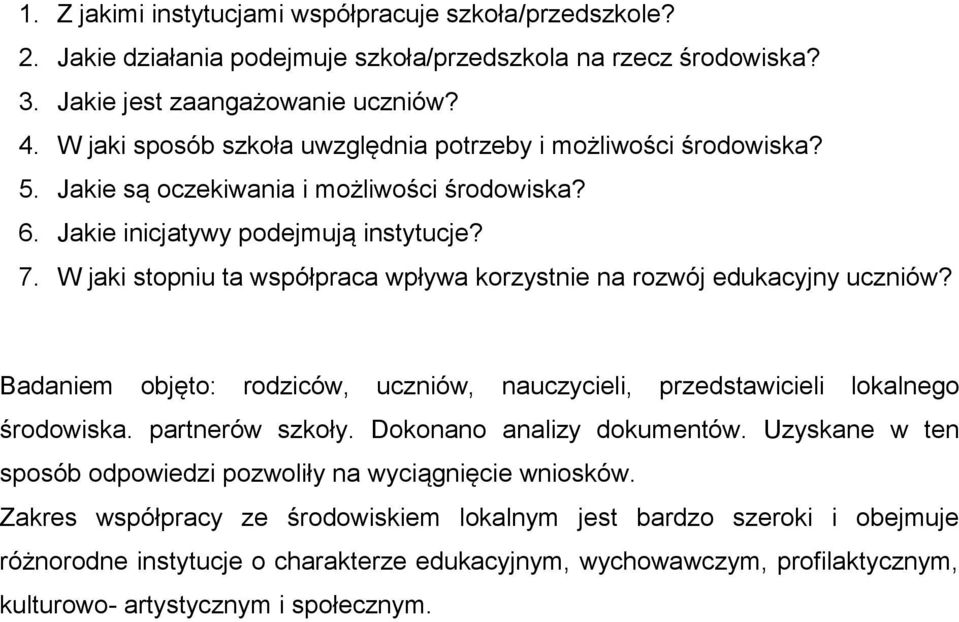 1. Z jakimi instytucjami współpracuje szkoła/przedszkole?
2. Jakie działania podejmuje szkoła/przedszkola na rzecz środowiska?
3. Jakie jest zaangażowanie uczniów?
4. W jaki sposób szkoła uwzględnia potrzeby i możliwości środowiska?
5. Jakie są oczekiwania i możliwości środowiska?
6. Jakie inicjatywy podejmują instytucje?
7. W jaki stopniu ta współpraca wpływa korzystnie na rozwój edukacyjny uczniów?

Badaniem objęto: rodziców, uczniów, nauczycieli, przedstawicieli lokalnego środowiska. partnerów szkoły. Dokonano analizy dokumentów. Uzyskane w ten sposób odpowiedzi pozwoliły na wyciągnięcie wniosków.
Zakres współpracy ze środowiskiem lokalnym jest bardzo szeroki i obejmuje różnorodne instytucje o charakterze edukacyjnym, wychowawczym, profilaktycznym, kulturowo- artystycznym i społecznym.